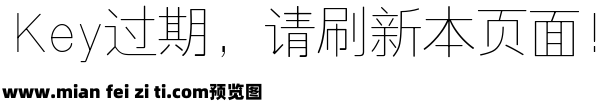 Key过期，请刷新本页面！

www.mian fei zi ti.com预览图